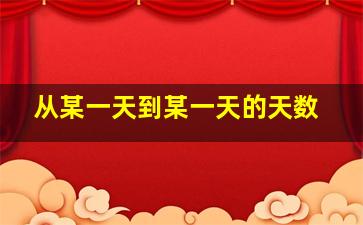 从某一天到某一天的天数